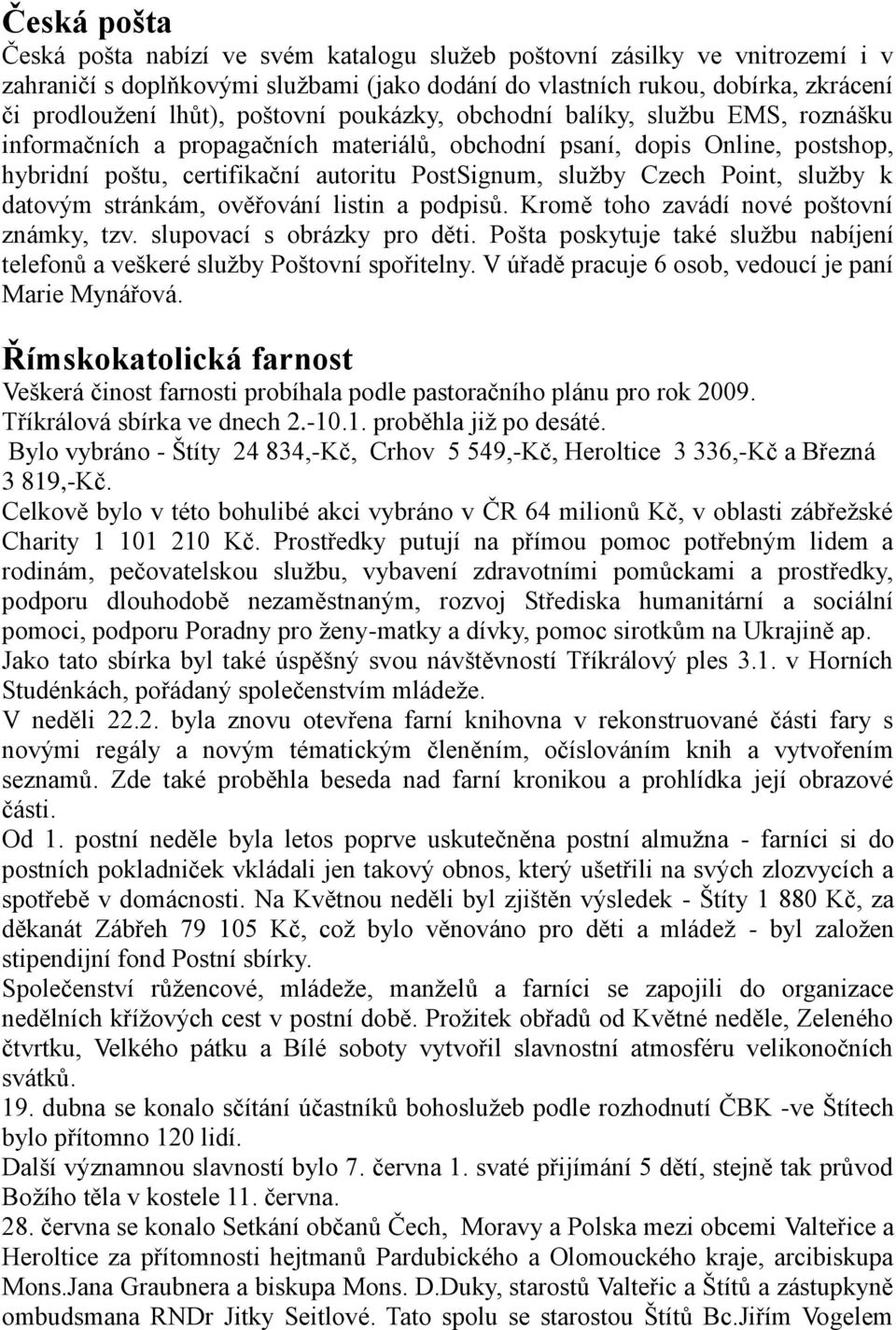 Česká pošta
Česká pošta nabízí ve svém katalogu služeb poštovní zásilky ve vnitrozemí i v zahraničí s doplňkovými službami (jako dodání do vlastních rukou, dobírka, zkrácení či prodloužení lhůt), poštovní poukázky, obchodní balíky, službu EMS, roznášku informačních a propagačních materiálů, obchodní psaní, dopis Online, postshop, hybridní poštu, certifikační autoritu PostSignum, služby Czech Point, služby k datovým stránkám, ověřování listin a podpisů. Kromě toho zavádí nové poštovní známky, tzv. slupovací s obrázky pro děti. Pošta poskytuje také službu nabíjení telefonů a veškeré služby Poštovní spořitelny. V úřadě pracuje 6 osob, vedoucí je paní Marie Mynářová.

Římskokatolická farnost
Veškerá činost farnosti probíhala podle pastoračního plánu pro rok 2009.
Tříkrálová sbírka ve dnech 2.-10.1. proběhla již po desáté.
Bylo vybráno - Štíty 24 834,-Kč, Crhov 5 549,-Kč, Heroltice 3 336,-Kč a Březná 3 819,-Kč.
Celkově bylo v této bohulibé akci vybráno v ČR 64 milionů Kč, v oblasti zábřežské Charity 1 101 210 Kč. Prostředky putují na přímou pomoc potřebným lidem a rodinám, pečovatelskou službu, vybavení zdravotními pomůckami a prostředky, podporu dlouhodobě nezaměstnaným, rozvoj Střediska humanitární a sociální pomoci, podporu Poradny pro ženy-matky a dívky, pomoc sirotkům na Ukrajině ap.
Jako tato sbírka byl také úspěšný svou návštěvností Tříkrálový ples 3.1. v Horních Studénkách, pořádaný společenstvím mládeže.
V neděli 22.2. byla znovu otevřena farní knihovna v rekonstruované části fary s novými regály a novým tématickým členěním, očíslováním knih a vytvořením seznamů. Zde také proběhla beseda nad farní kronikou a prohlídka její obrazové části.
Od 1. postní neděle byla letos poprve uskutečněna postní almužna - farníci si do postních pokladniček vkládali jen takový obnos, který ušetřili na svých zlozvycích a spotřebě v domácnosti. Na Květnou neděli byl zjištěn výsledek - Štíty 1 880 Kč, za děkanát Zábřeh 79 105 Kč, což bylo věnováno pro děti a mládež - byl založen stipendijní fond Postní sbírky.
Společenství růžencové, mládeže, manželů a farníci se zapojili do organizace nedělních křížových cest v postní době. Prožitek obřadů od Květné neděle, Zeleného čtvrtku, Velkého pátku a Bílé soboty vytvořil slavnostní atmosféru velikonočních svátků.
19. dubna se konalo sčítání účastníků bohoslužeb podle rozhodnutí ČBK -ve Štítech bylo přítomno 120 lidí.
Další významnou slavností bylo 7. června 1. svaté přijímání 5 dětí, stejně tak průvod Božího těla v kostele 11. června.
28. června se konalo Setkání občanů Čech, Moravy a Polska mezi obcemi Valteřice a Heroltice za přítomnosti hejtmanů Pardubického a Olomouckého kraje, arcibiskupa Mons.Jana Graubnera a biskupa Mons. D.Duky, starostů Valteřic a Štítů a zástupkyně ombudsmana RNDr Jitky Seitlové. Tato spolu se starostou Štítů Bc.Jiřím Vogelem